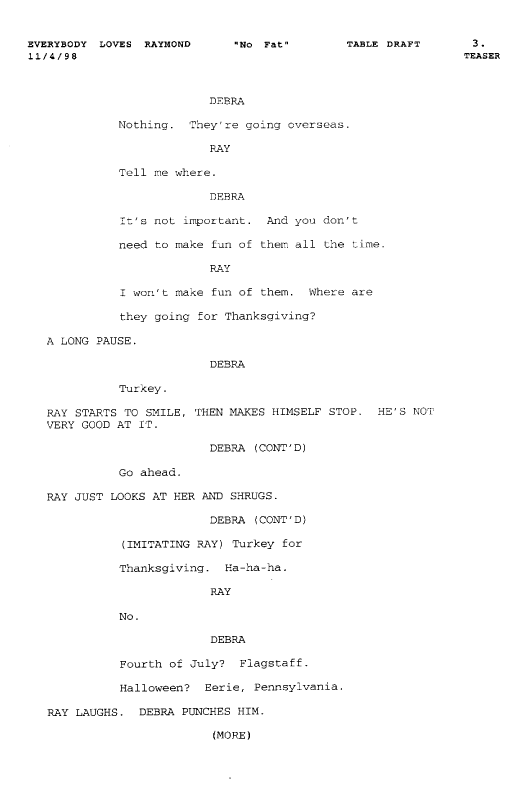 EVERYBODY LOVES RAYMOND "No Fat" TABLE DRAFT 3.
11/4/98 TEASER

DEBRA

Nothing. They're going overseas.

RAY

Tell me where.

DEBRA

It's not important. And you don't need to make fun of them all the time.

RAY

I won't make fun of them. Where are they going for Thanksgiving?

A LONG PAUSE.

DEBRA

Turkey.

RAY STARTS TO SMILE, THEN MAKES HIMSELF STOP. HE'S NOT VERY GOOD AT IT.

DEBRA (CONT'D)

Go ahead.

RAY JUST LOOKS AT HER AND SHRUGS.

DEBRA (CONT'D)

(IMITATING RAY) Turkey for Thanksgiving. Ha-ha-ha.

RAY

No.

DEBRA

Fourth of July? Flagstaff.

Halloween? Eerie, Pennsylvania.

RAY LAUGHS. DEBRA PUNCHES HIM.

(MORE)